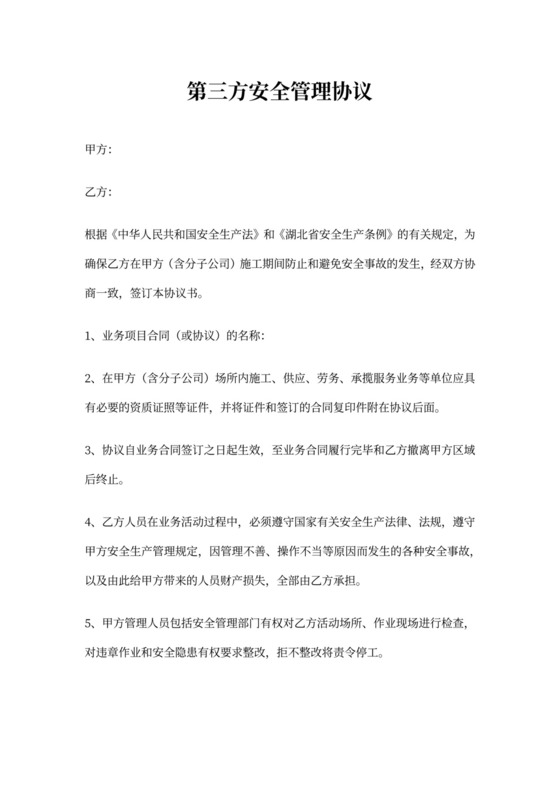 第三方安全管理协议

甲方：

乙方：

根据《中华人民共和国安全生产法》和《湖北省安全生产条例》的有关规定，为确保乙方在甲方（含分子公司）施工期间防止和避免安全事故的发生，经双方协商一致，签订本协议书。

1、业务项目合同（或协议）的名称：

2、在甲方（含分子公司）场所内施工、供应、劳务、承揽服务业务等单位应具有必要的资质证照等证件，并将证件和签订的合同复印件附在协议后面。

3、协议自业务合同签订之日起生效，至业务合同履行完毕和乙方撤离甲方区域后终止。

4、乙方人员在业务活动过程中，必须遵守国家有关安全生产法律、法规，遵守甲方安全生产管理规定，因管理不善、操作不当等原因而发生的各种安全事故，以及由此给甲方带来的人员财产损失，全部由乙方承担。

5、甲方管理人员包括安全管理部门有权对乙方活动场所、作业现场进行检查，对违章作业和安全隐患有权要求整改，拒不整改将责令停工。